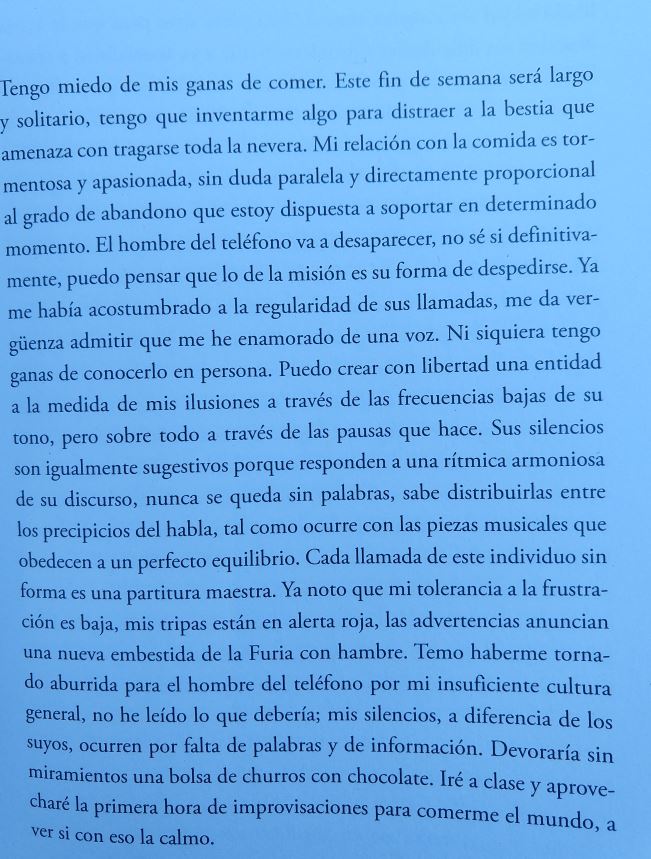 Tengo miedo de mis ganas de comer. Este fin de semana será largo y solitario, tengo que inventarme algo para distraer a la bestia que amenaza con tragarse toda la nevera. Mi relación con la comida es tormentosa y apasionada, sin duda paralela y directamente proporcional al grado de abandono que estoy dispuesta a soportar en determinado momento. El hombre del teléfono va a desaparecer, no sé si definitivamente, puedo pensar que lo de la misión es su forma de despedirse. Ya me había acostumbrado a la regularidad de sus llamadas, me da vergüenza admitir que me he enamorado de una voz. Ni siquiera tengo ganas de conocerlo en persona. Puedo crear con libertad una entidad a la medida de mis ilusiones a través de las frecuencias bajas de su tono, pero sobre todo a través de las pausas que hace. Sus silencios son igualmente sugestivos porque responden a una rítmica armoniosa de su discurso, nunca se queda sin palabras, sabe distribuirlas entre los precipicios del habla, tal como ocurre con las piezas musicales que obedecen a un perfecto equilibrio. Cada llamada de este individuo sin forma es una partitura maestra. Ya noto que mi tolerancia a la frustración es baja, mis tripas están en alerta roja, las advertencias anuncian una nueva embestida de la Furia con hambre. Temo haberme tornado aburrida para el hombre del teléfono por mi insuficiente cultura general, no he leído lo que debería; mis silencios, a diferencia de los suyos, ocurren por falta de palabras y de información. Devoraría sin miramientos una bolsa de churros con chocolate. Iré a clase y aprovecharé la primera hora de improvisaciones para comerme el mundo, a ver si con eso la calmo.